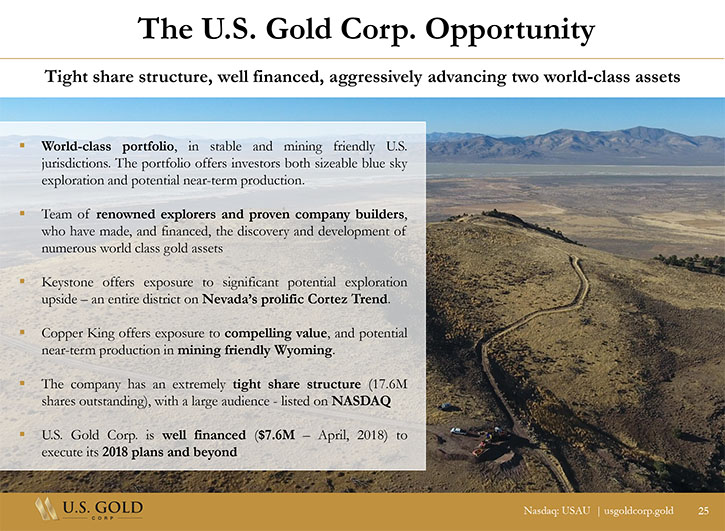 The U.S. Gold Corp. Opportunity

Tight share structure, well financed, aggressively advancing two world-class assets

▪ World-class portfolio, in stable and mining friendly U.S. jurisdictions. The portfolio offers investors both sizeable blue sky exploration and potential near-term production.

▪ Team of renowned explorers and proven company builders, who have made, and financed, the discovery and development of numerous world class gold assets

▪ Keystone offers exposure to significant potential exploration upside – an entire district on Nevada's prolific Cortez Trend.

▪ Copper King offers exposure to compelling value, and potential near-term production in mining friendly Wyoming.

▪ The company has an extremely tight share structure (17.6M shares outstanding), with a large audience - listed on NASDAQ

▪ U.S. Gold Corp. is well financed ($7.6M – April, 2018) to execute its 2018 plans and beyond

U.S. GOLD CORP

Nasdaq: USAU | usgoldcorp.gold 25